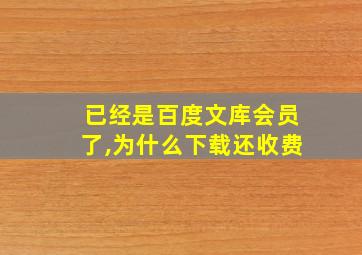 已经是百度文库会员了,为什么下载还收费